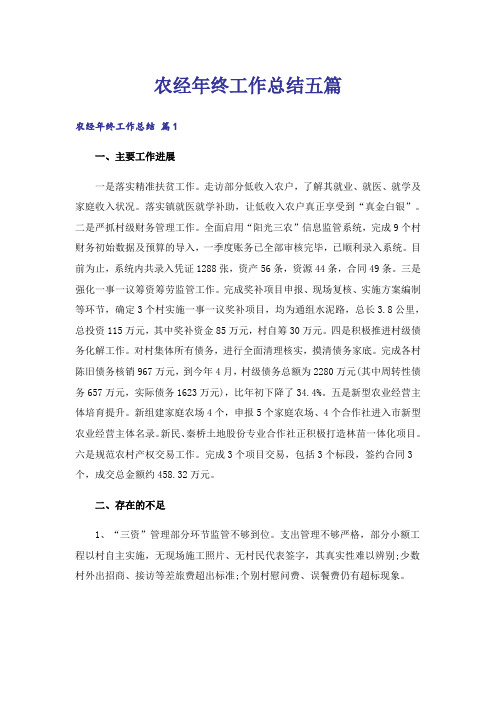 农经年终工作总结五篇

农经年终工作总结 篇1

一、主要工作进展

一是落实精准扶贫工作。走访部分低收入农户，了解其就业、就医、就学及家庭收入状况。落实镇就医就学补助，让低收入农户真正享受到“真金白银”。二是严抓村级财务管理工作。全面启用“阳光三农”信息监管系统，完成9个村财务初始数据及预算的导入，一季度账务已全部审核完毕，已顺利录入系统。目前为止，系统内共录入凭证1288张，资产56条，资源44条，合同49条。三是强化一事一议筹资筹劳监管工作。完成奖补项目申报、现场复核、实施方案编制等环节，确定3个村实施一事一议奖补项目，均为通组水泥路，总长3.8公里，总投资115万元，其中奖补资金85万元，村自筹30万元。四是积极推进村级债务化解工作。对村集体所有债务，进行全面清理核实，摸清债务家底。完成各村陈旧债务核销967万元，到今年4月，村级债务总额为2280万元(其中周转性债务657万元，实际债务1623万元)，比年初下降了34.4%。五是新型农业经营主体培育提升。新组建家庭农场4个，申报5个家庭农场、4个合作社进入市新型农业经营主体名录。新民、秦桥土地股份专业合作社正积极打造林苗一体化项目。六是规范农村产权交易工作。完成3个项目交易，包括3个标段，签约合同3个，成交总金额约458.32万元。

二、存在的不足

1、“三资”管理部分环节监管不够到位。支出管理不够严格，部分小额工程以村自主实施，无现场施工照片、无村民代表签字，其真实性难以辨别;少数村外出招商、接访等差旅费超出标准;个别村慰问费、误餐费仍有超标现象。